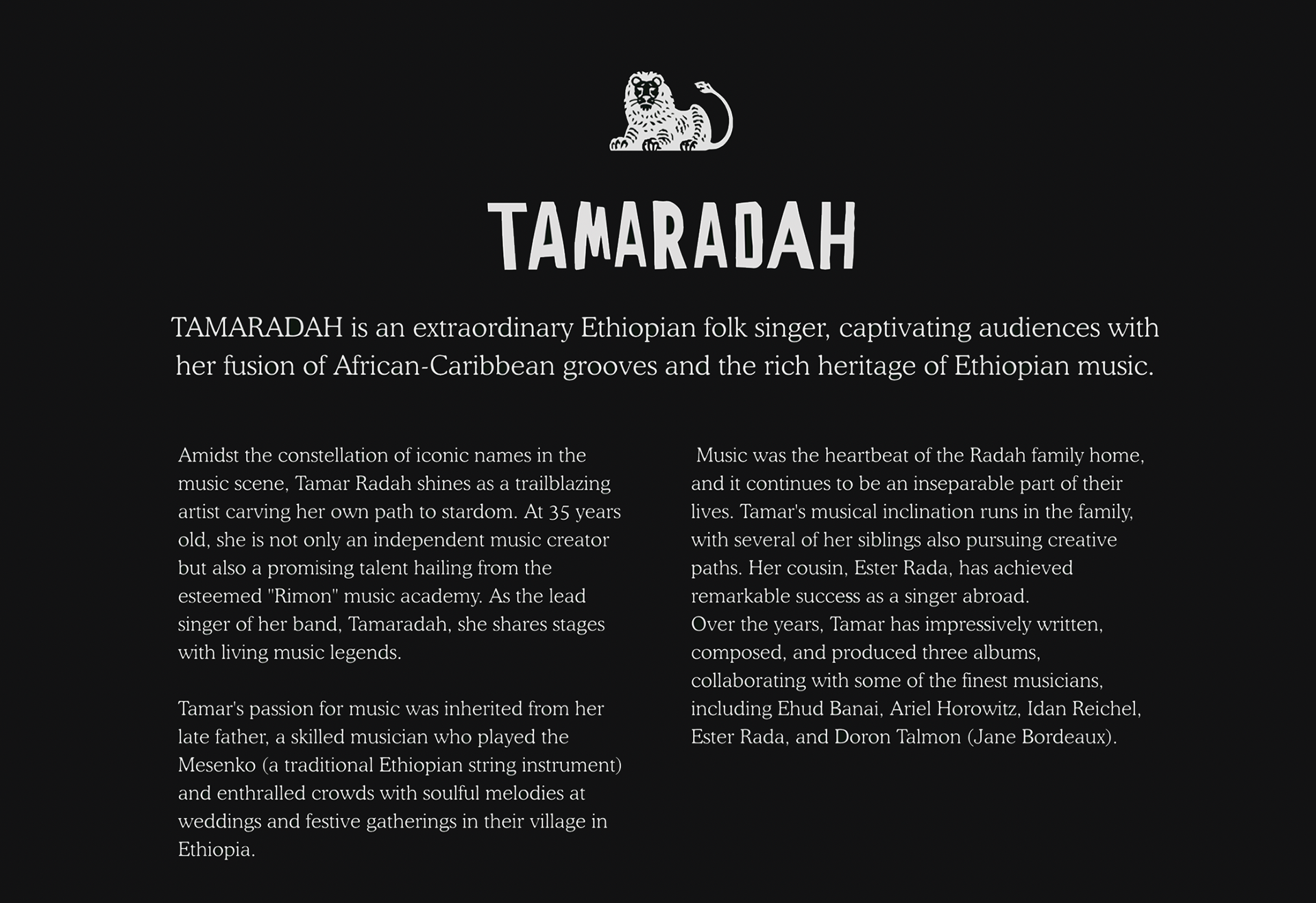 TAMARADAH

TAMARADAH is an extraordinary Ethiopian folk singer, captivating audiences with her fusion of African-Caribbean grooves and the rich heritage of Ethiopian music.

Amidst the constellation of iconic names in the music scene, Tamar Radah shines as a trailblazing artist carving her own path to stardom. At 35 years old, she is not only an independent music creator but also a promising talent hailing from the esteemed "Rimon" music academy. As the lead singer of her band, Tamaradah, she shares stages with living music legends.

Tamar's passion for music was inherited from her late father, a skilled musician who played the Mesenko (a traditional Ethiopian string instrument) and enthralled crowds with soulful melodies at weddings and festive gatherings in their village in Ethiopia.

Music was the heartbeat of the Radah family home, and it continues to be an inseparable part of their lives. Tamar's musical inclination runs in the family, with several of her siblings also pursuing creative paths. Her cousin, Ester Rada, has achieved remarkable success as a singer abroad.
Over the years, Tamar has impressively written, composed, and produced three albums, collaborating with some of the finest musicians, including Ehud Banai, Ariel Horowitz, Idan Reichel, Ester Rada, and Doron Talmon (Jane Bordeaux).